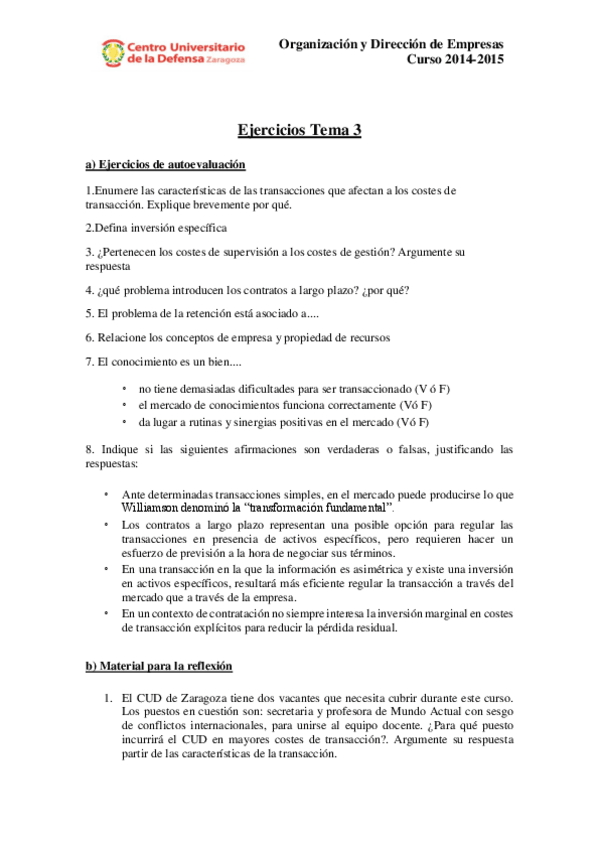 Centro Universitario de la Defensa Zaragoza

Organización y Dirección de Empresas
Curso 2014-2015

Ejercicios Tema 3

a) Ejercicios de autoevaluación

1.Enumere las características de las transacciones que afectan a los costes de transacción. Explique brevemente por qué.

2.Defina inversión específica

3. ¿Pertenecen los costes de supervisión a los costes de gestión? Argumente su respuesta

4. ¿qué problema introducen los contratos a largo plazo? ¿por qué?

5. El problema de la retención está asociado a....

6. Relacione los conceptos de empresa y propiedad de recursos

7. El conocimiento es un bien....

• no tiene demasiadas dificultades para ser transaccionado (V ó F)
• el mercado de conocimientos funciona correctamente (Vó F)
• da lugar a rutinas y sinergias positivas en el mercado (Vó F)

8. Indique si las siguientes afirmaciones son verdaderas o falsas, justificando las respuestas:

• Ante determinadas transacciones simples, en el mercado puede producirse lo que Williamson denominó la "transformación fundamental".
• Los contratos a largo plazo representan una posible opción para regular las transacciones en presencia de activos específicos, pero requieren hacer un esfuerzo de previsión a la hora de negociar sus términos.
• En una transacción en la que la información es asimétrica y existe una inversión en activos específicos, resultará más eficiente regular la transacción a través del mercado que a través de la empresa.
• En un contexto de contratación no siempre interesa la inversión marginal en costes de transacción explícitos para reducir la pérdida residual.

b) Material para la reflexión

1. El CUD de Zaragoza tiene dos vacantes que necesita cubrir durante este curso. Los puestos en cuestión son: secretaria y profesora de Mundo Actual con sesgo de conflictos internacionales, para unirse al equipo docente. ¿Para qué puesto incurrirá el CUD en mayores costes de transacción?. Argumente su respuesta partir de las características de la transacción.